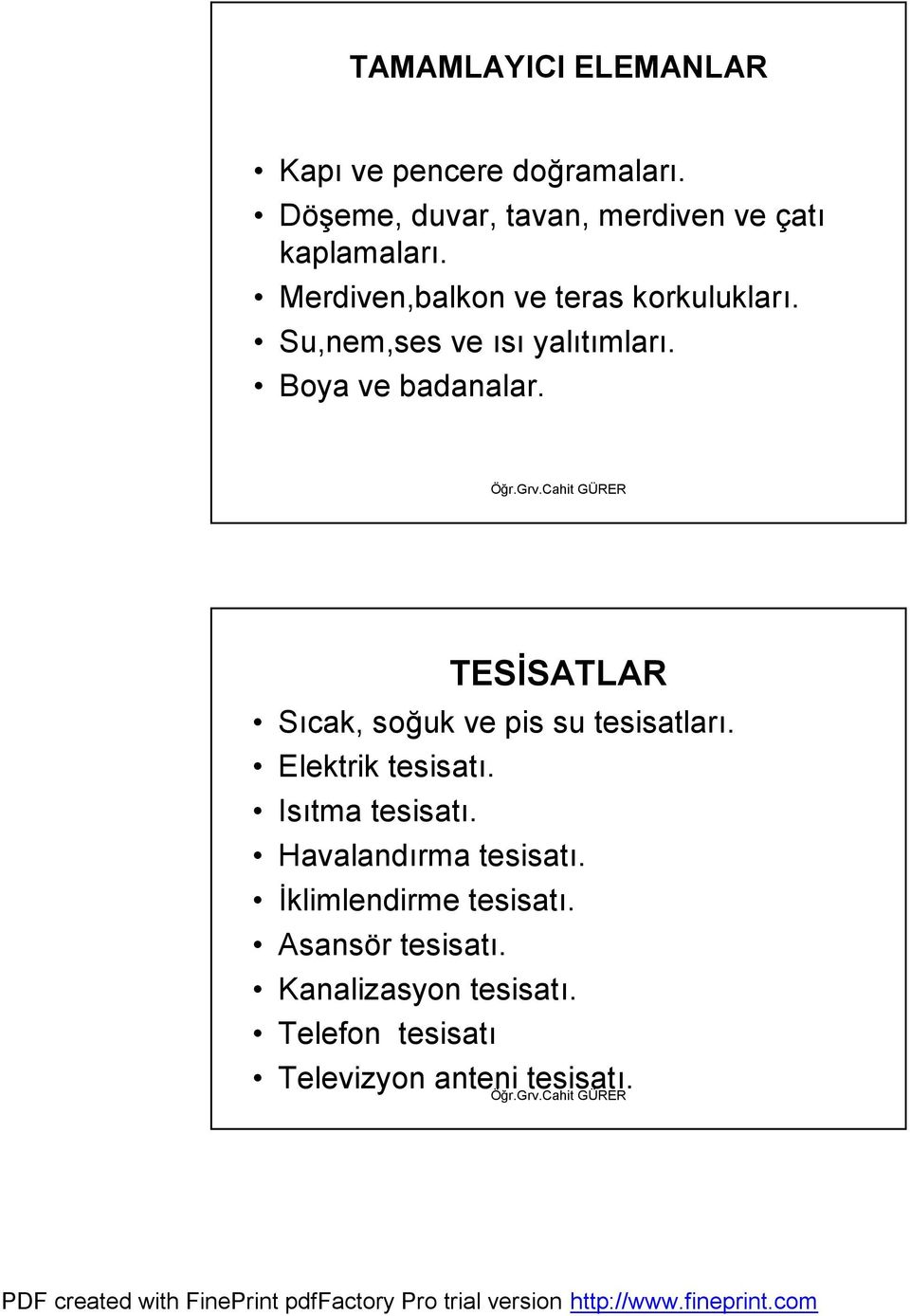 TAMAMLAYICI ELEMANLAR

• Kapı ve pencere doğramaları.
• Döşeme, duvar, tavan, merdiven ve çatı kaplamaları.
• Merdiven,balkon ve teras korkulukları.
• Su,nem,ses ve ısı yalıtımları.
• Boya ve badanalar.

Öğr.Grv.Cahit GÜRER

TESİSATLAR

• Sıcak, soğuk ve pis su tesisatları.
• Elektrik tesisatı.
• Isıtma tesisatı.
• Havalandırma tesisatı.
• İklimlendirme tesisatı.
• Asansör tesisatı.
• Kanalizasyon tesisatı.
• Telefon tesisatı
• Televizyon anteni tesisatı.

Öğr.Grv.Cahit GÜRER

PDF created with FinePrint pdfFactory Pro trial version http://www.fineprint.com